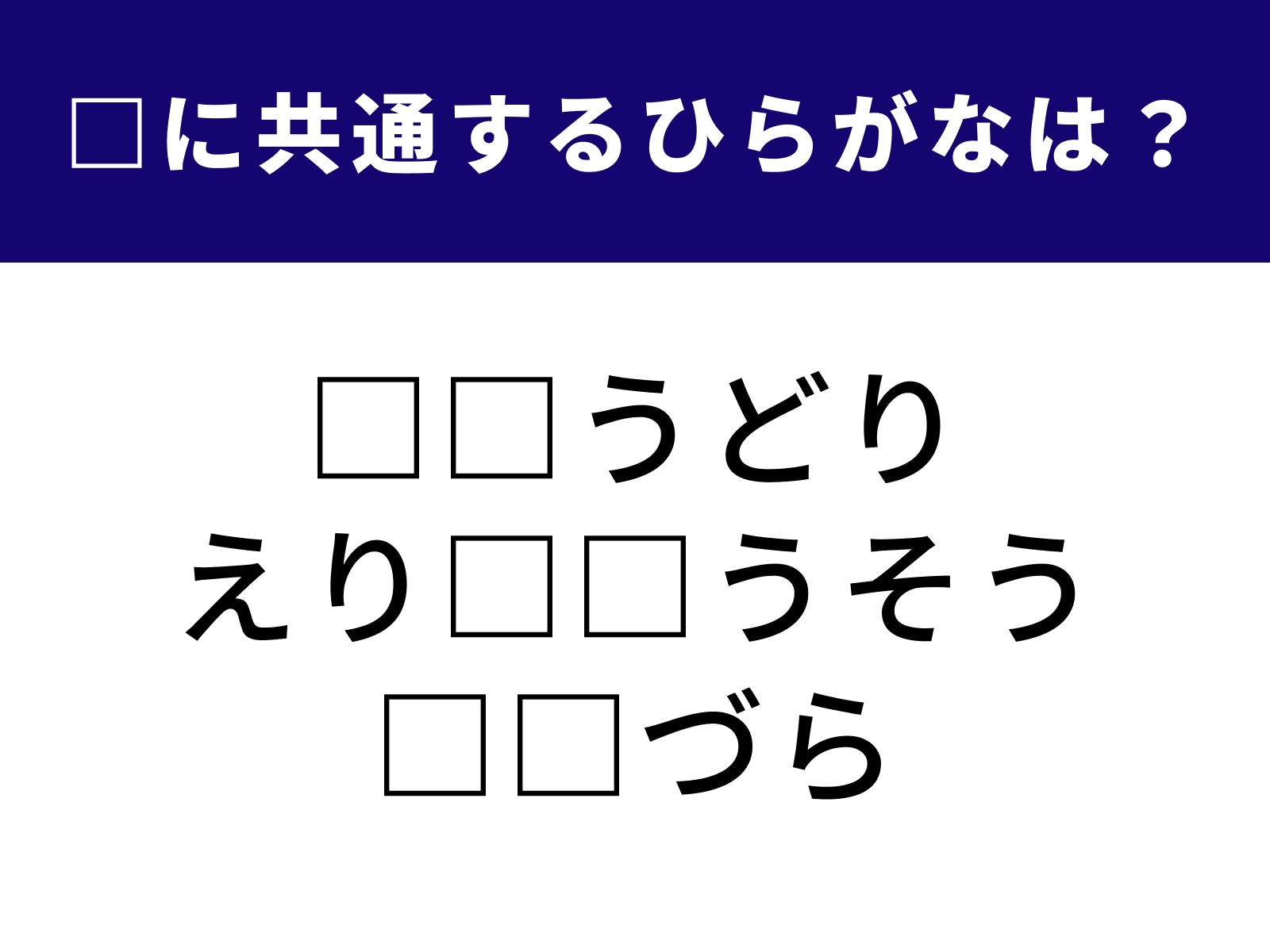 □に共通するひらがなは？

□□うどり
えり□□うそう
□□づら